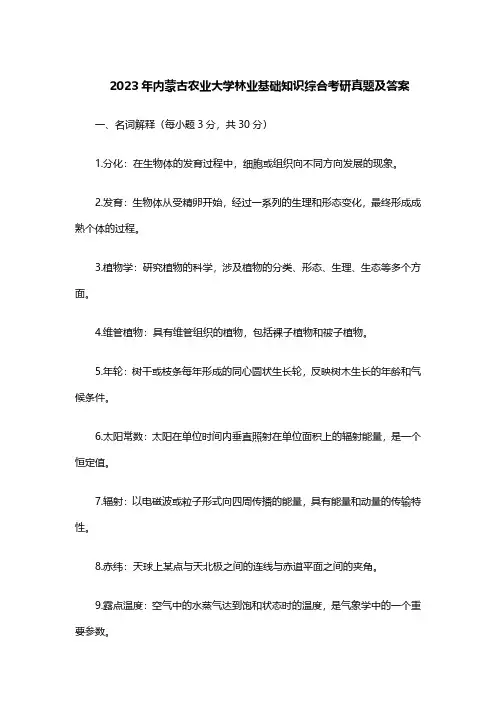 2023 年内蒙古农业大学林业基础知识综合考研真题及答案

一、名词解释（每小题 3 分，共 30 分）

1.分化：在生物体的发育过程中，细胞或组织向不同方向发展的现象。

2.发育：生物体从受精卵开始，经过一系列的生理和形态变化，最终形成成熟个体的过程。

3.植物学：研究植物的科学，涉及植物的分类、形态、生理、生态等多个方面。

4.维管植物：具有维管组织的植物，包括裸子植物和被子植物。

5.年轮：树干或枝条每年形成的同心圆状生长轮，反映树木生长的年龄和气候条件。

6.太阳常数：太阳在单位时间内垂直照射在单位面积上的辐射能量，是一个恒定值。

7.辐射：以电磁波或粒子形式向四周传播的能量，具有能量和动量的传输特性。

8.赤纬：天球上某点与天北极之间的连线与赤道平面之间的夹角。

9.露点温度：空气中的水蒸气达到饱和状态时的温度，是气象学中的一个重要参数。